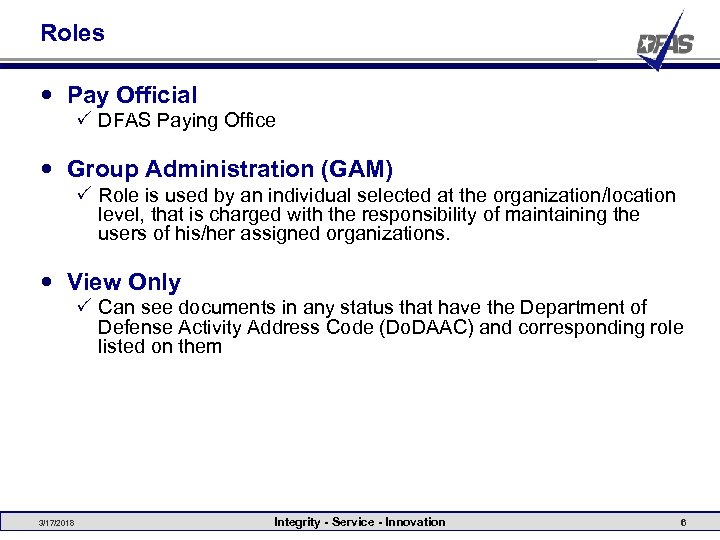 Roles

DFAS

• Pay Official
✓ DFAS Paying Office

• Group Administration (GAM)
✓ Role is used by an individual selected at the organization/location level, that is charged with the responsibility of maintaining the users of his/her assigned organizations.

• View Only
✓ Can see documents in any status that have the Department of Defense Activity Address Code (DoDAAC) and corresponding role listed on them

3/17/2018 Integrity - Service - Innovation 6